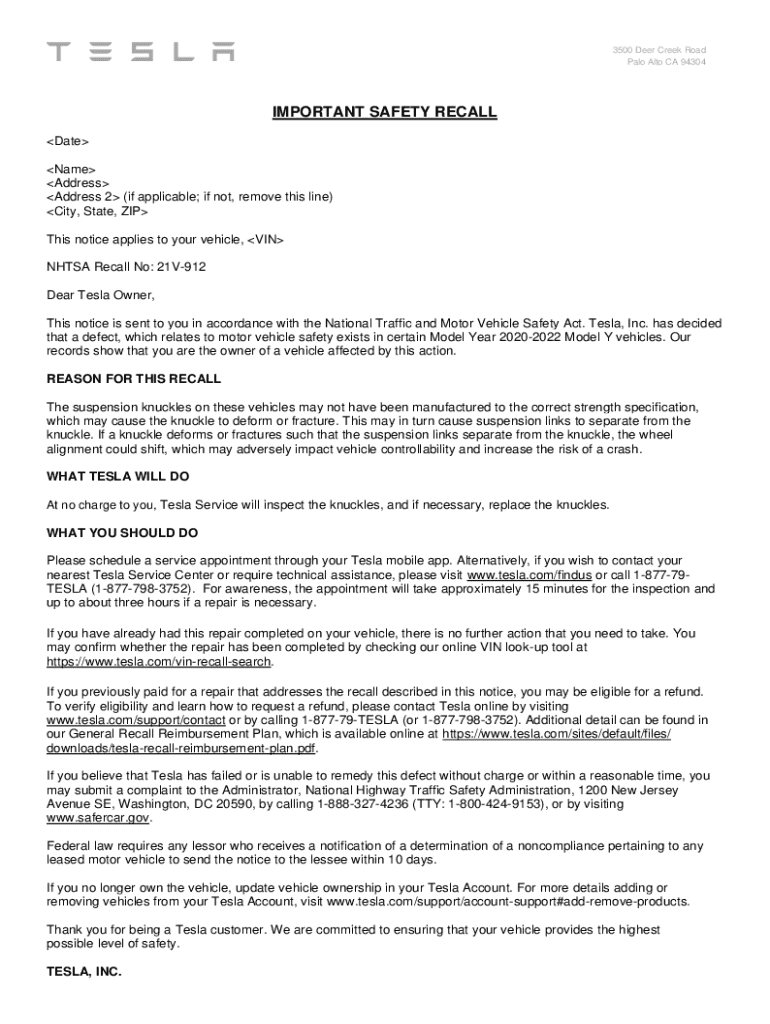 TESLA

3500 Deer Creek Road
Palo Alto CA 94304

IMPORTANT SAFETY RECALL

<Date>

<Name>
<Address>
<Address 2> (if applicable; if not, remove this line)
<City, State, ZIP>

This notice applies to your vehicle, <VIN>

NHTSA Recall No: 21V-912

Dear Tesla Owner,

This notice is sent to you in accordance with the National Traffic and Motor Vehicle Safety Act. Tesla, Inc. has decided that a defect, which relates to motor vehicle safety exists in certain Model Year 2020-2022 Model Y vehicles. Our records show that you are the owner of a vehicle affected by this action.

REASON FOR THIS RECALL

The suspension knuckles on these vehicles may not have been manufactured to the correct strength specification, which may cause the knuckle to deform or fracture. This may in turn cause suspension links to separate from the knuckle. If a knuckle deforms or fractures such that the suspension links separate from the knuckle, the wheel alignment could shift, which may adversely impact vehicle controllability and increase the risk of a crash.

WHAT TESLA WILL DO

At no charge to you, Tesla Service will inspect the knuckles, and if necessary, replace the knuckles.

WHAT YOU SHOULD DO

Please schedule a service appointment through your Tesla mobile app. Alternatively, if you wish to contact your nearest Tesla Service Center or require technical assistance, please visit www.tesla.com/findus or call 1-877-79-TESLA (1-877-798-3752). For awareness, the appointment will take approximately 15 minutes for the inspection and up to about three hours if a repair is necessary.

If you have already had this repair completed on your vehicle, there is no further action that you need to take. You may confirm whether the repair has been completed by checking our online VIN look-up tool at https://www.tesla.com/vin-recall-search.

If you previously paid for a repair that addresses the recall described in this notice, you may be eligible for a refund. To verify eligibility and learn how to request a refund, please contact Tesla online by visiting www.tesla.com/support/contact or by calling 1-877-79-TESLA (or 1-877-798-3752). Additional detail can be found in our General Recall Reimbursement Plan, which is available online at https://www.tesla.com/sites/default/files/downloads/tesla-recall-reimbursement-plan.pdf.

If you believe that Tesla has failed or is unable to remedy this defect without charge or within a reasonable time, you may submit a complaint to the Administrator, National Highway Traffic Safety Administration, 1200 New Jersey Avenue SE, Washington, DC 20590, by calling 1-888-327-4236 (TTY: 1-800-424-9153), or by visiting www.safercar.gov.

Federal law requires any lessor who receives a notification of a determination of a noncompliance pertaining to any leased motor vehicle to send the notice to the lessee within 10 days.

If you no longer own the vehicle, update vehicle ownership in your Tesla Account. For more details adding or removing vehicles from your Tesla Account, visit www.tesla.com/support/account-support#add-remove-products.

Thank you for being a Tesla customer. We are committed to ensuring that your vehicle provides the highest possible level of safety.

TESLA, INC.